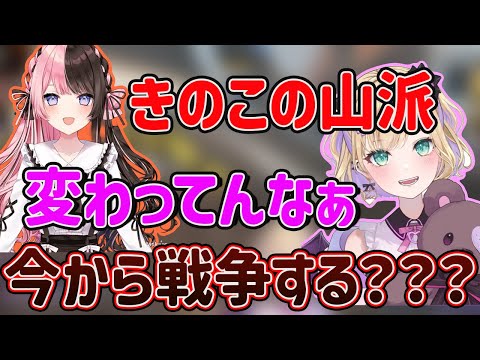 きのこの山派

変わってんなぁ

今から戦争する???